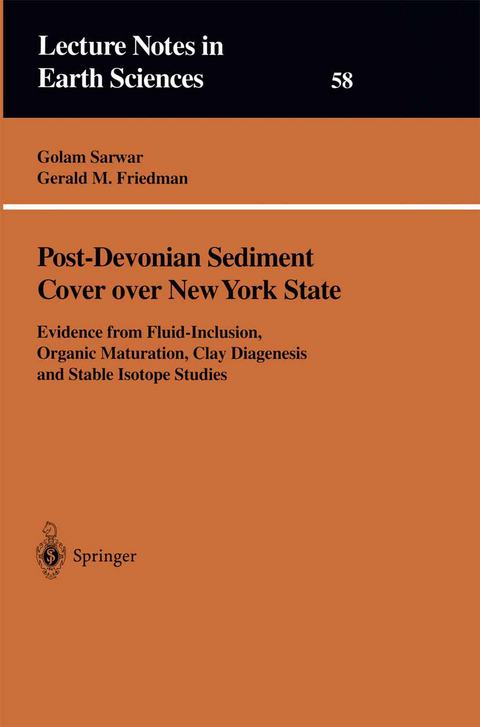 Lecture Notes in Earth Sciences
58

Golam Sarwar
Gerald M. Friedman

Post-Devonian Sediment Cover over New York State

Evidence from Fluid-Inclusion, Organic Maturation, Clay Diagenesis and Stable Isotope Studies

Springer